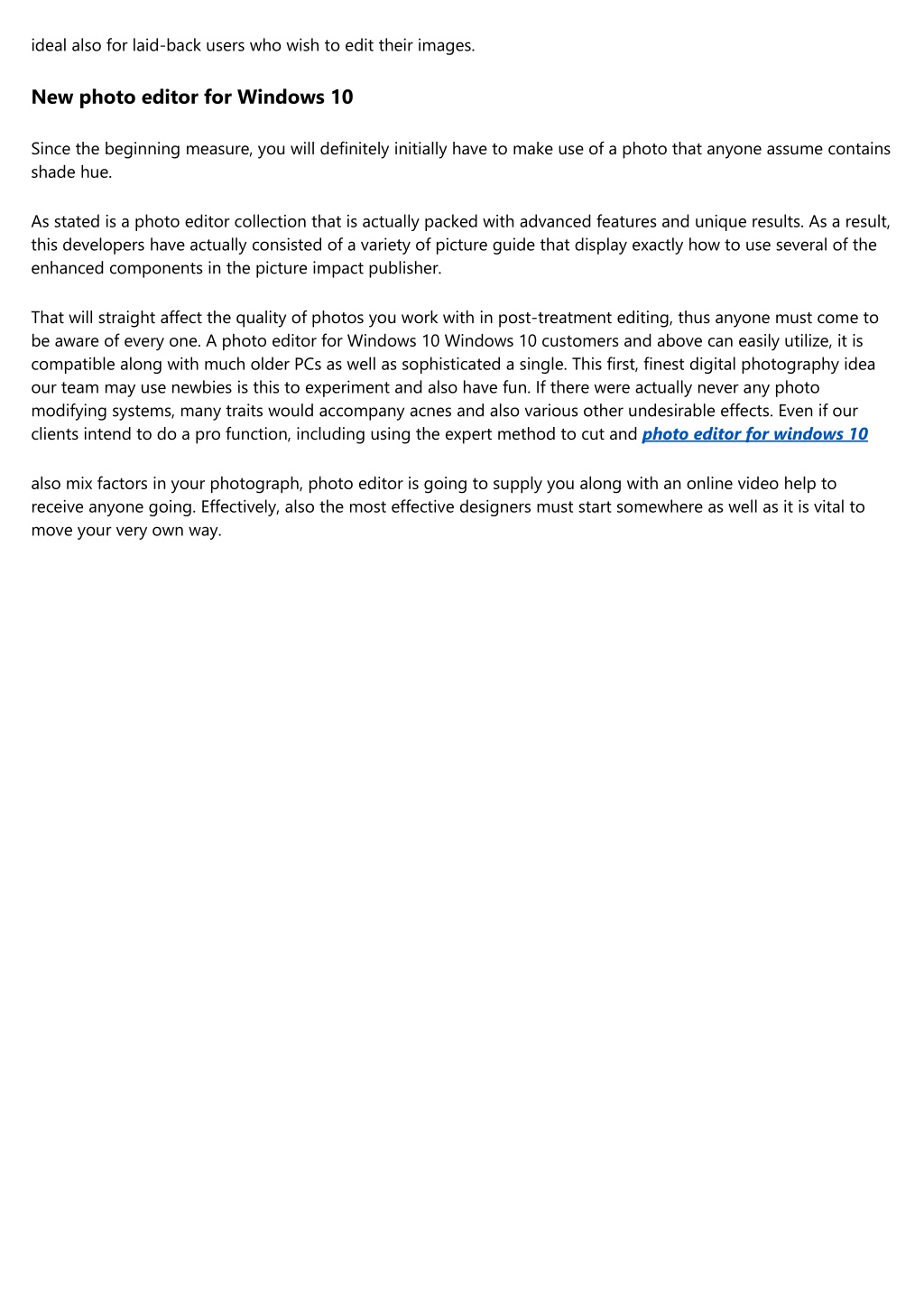 ideal also for laid-back users who wish to edit their images.

New photo editor for Windows 10

Since the beginning measure, you will definitely initially have to make use of a photo that anyone assume contains shade hue.

As stated is a photo editor collection that is actually packed with advanced features and unique results. As a result, this developers have actually consisted of a variety of picture guide that display exactly how to use several of the enhanced components in the picture impact publisher.

That will straight affect the quality of photos you work with in post-treatment editing, thus anyone must come to be aware of every one. A photo editor for Windows 10 Windows 10 customers and above can easily utilize, it is compatible along with much older PCs as well as sophisticated a single. This first, finest digital photography idea our team may use newbies is this to experiment and also have fun. If there were actually never any photo modifying systems, many traits would accompany acnes and also various other undesirable effects. Even if our clients intend to do a pro function, including using the expert method to cut and photo editor for windows 10

also mix factors in your photograph, photo editor is going to supply you along with an online video help to receive anyone going. Effectively, also the most effective designers must start somewhere as well as it is vital to move your very own way.